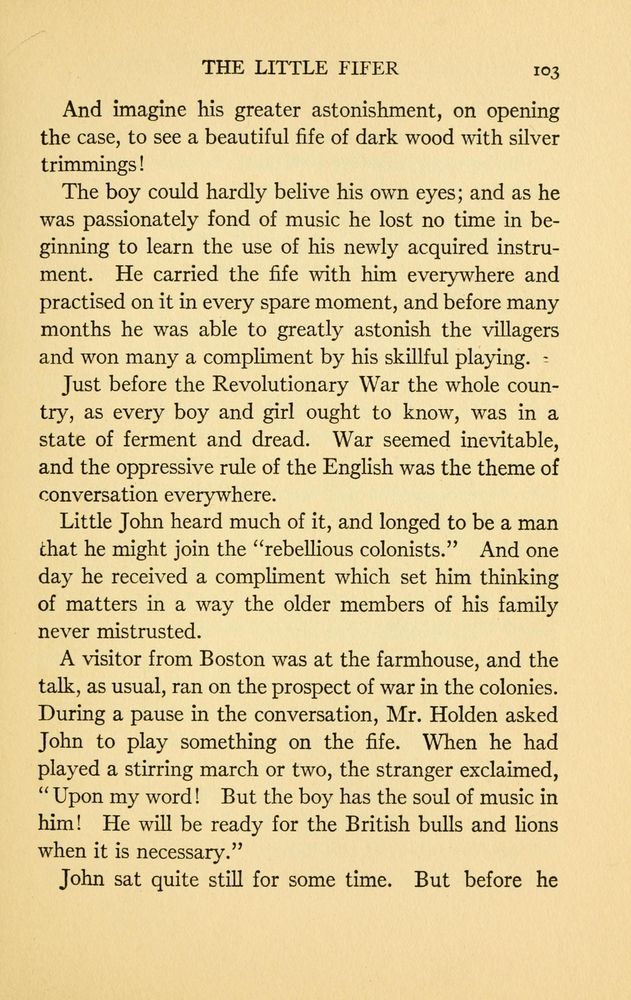 THE LITTLE FIFER 103

And imagine his greater astonishment, on opening the case, to see a beautiful fife of dark wood with silver trimmings!

The boy could hardly belive his own eyes; and as he was passionately fond of music he lost no time in beginning to learn the use of his newly acquired instrument. He carried the fife with him everywhere and practised on it in every spare moment, and before many months he was able to greatly astonish the villagers and won many a compliment by his skillful playing.

Just before the Revolutionary War the whole country, as every boy and girl ought to know, was in a state of ferment and dread. War seemed inevitable, and the oppressive rule of the English was the theme of conversation everywhere.

Little John heard much of it, and longed to be a man that he might join the "rebellious colonists." And one day he received a compliment which set him thinking of matters in a way the older members of his family never mistrusted.

A visitor from Boston was at the farmhouse, and the talk, as usual, ran on the prospect of war in the colonies. During a pause in the conversation, Mr. Holden asked John to play something on the fife. When he had played a stirring march or two, the stranger exclaimed, "Upon my word! But the boy has the soul of music in him! He will be ready for the British bulls and lions when it is necessary."

John sat quite still for some time. But before he